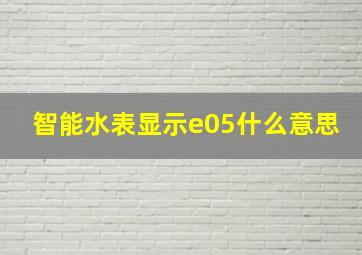 智能水表显示e05什么意思